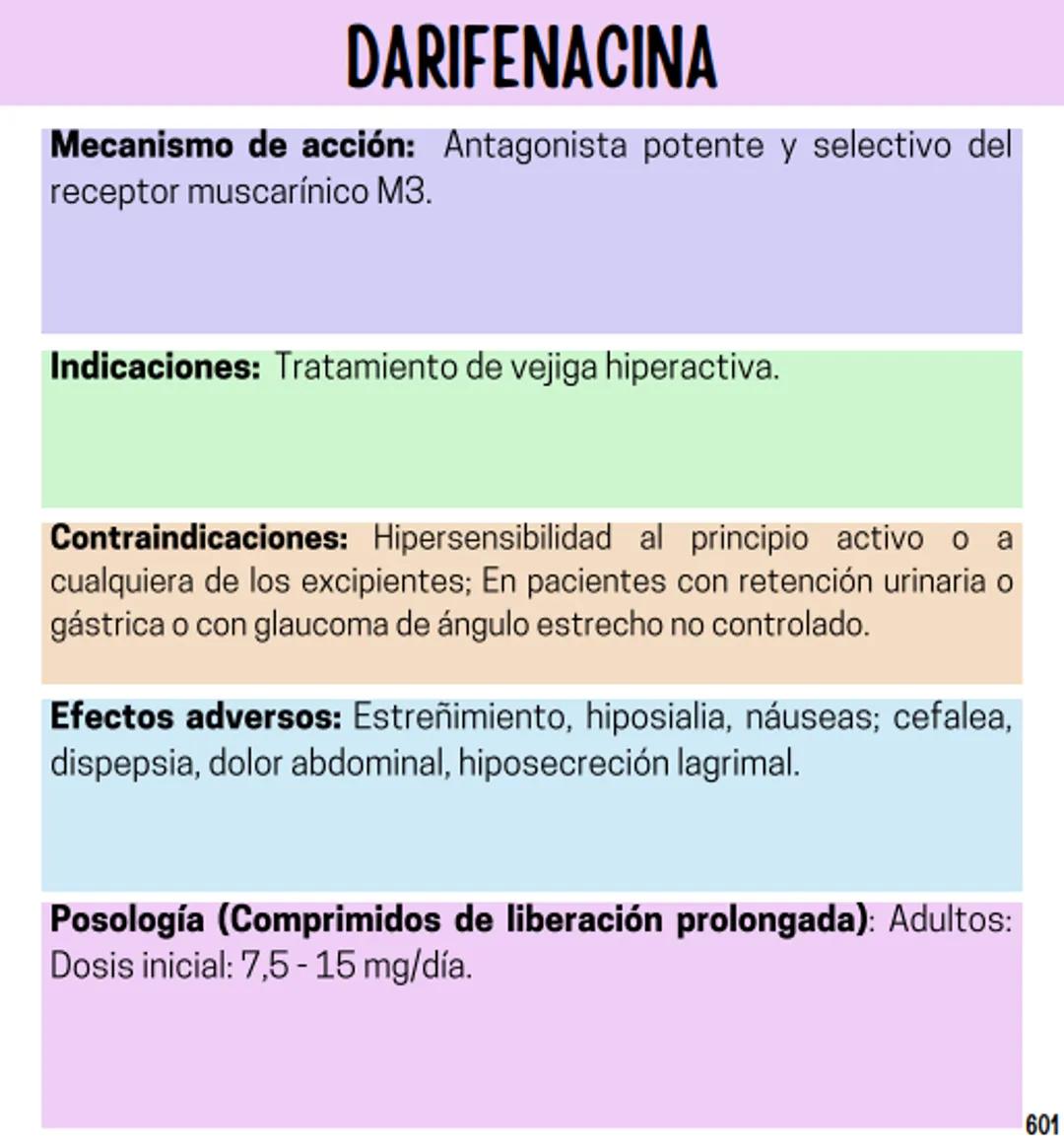 DARIFENACINA

Mecanismo de acción: Antagonista potente y selectivo del receptor muscarínico M3.

Indicaciones: Tratamiento de vejiga hiperactiva.

Contraindicaciones: Hipersensibilidad al principio activo o a cualquiera de los excipientes; En pacientes con retención urinaria o gástrica o con glaucoma de ángulo estrecho no controlado.

Efectos adversos: Estreñimiento, hiposialia, náuseas; cefalea, dispepsia, dolor abdominal, hiposecreción lagrimal.

Posología (Comprimidos de liberación prolongada): Adultos: Dosis inicial: 7,5 - 15 mg/día.

601